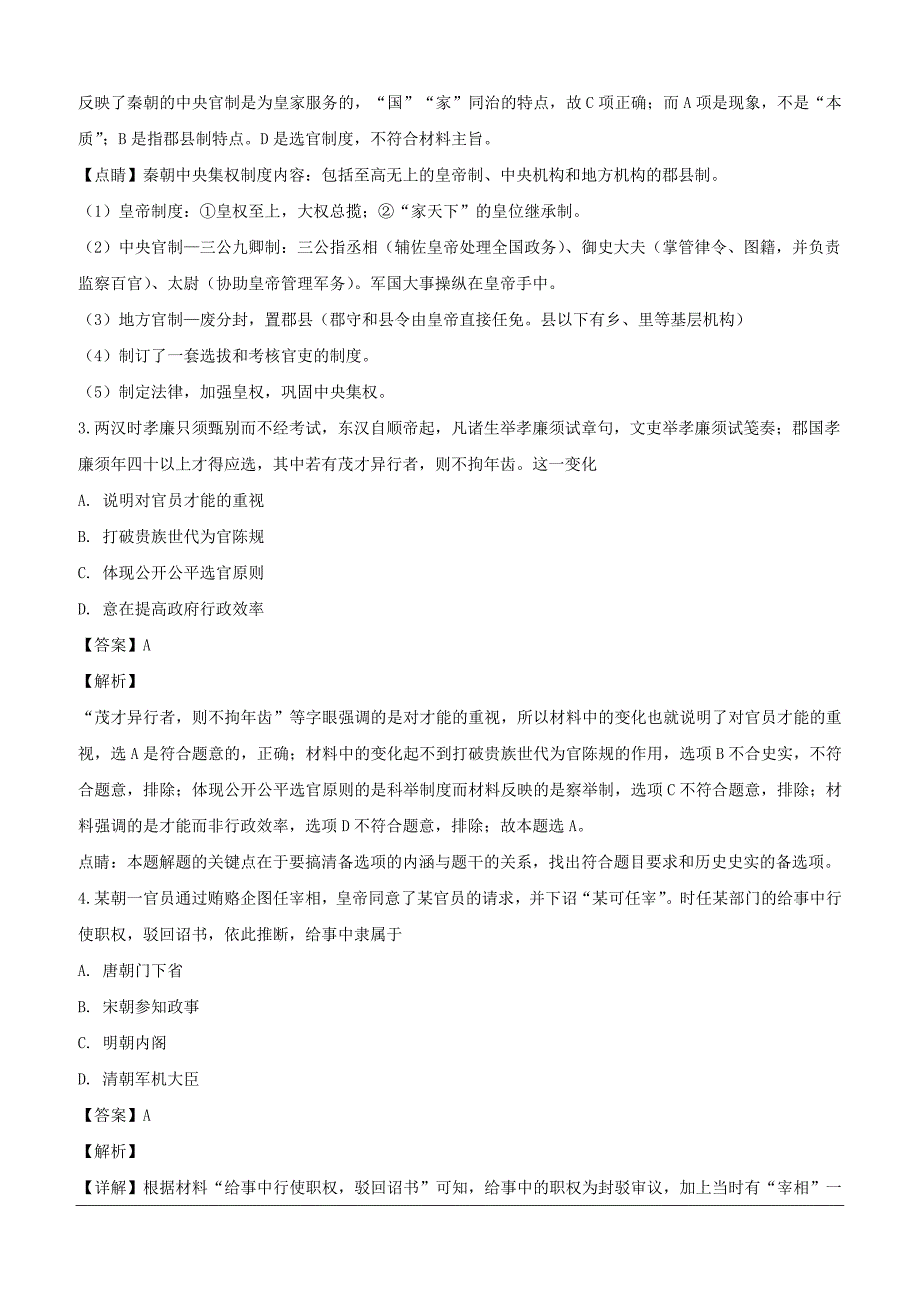 反映了秦朝的中央官制是为皇家服务的，“国”“家”同治的特点，故C项正确；而A项是现象，不是“本质”；B是指郡县制特点。D是选官制度，不符合材料主旨。

【点睛】秦朝中央集权制度内容：包括至高无上的皇帝制、中央机构和地方机构的郡县制。

（1）皇帝制度：①皇权至上，大权总揽；②“家天下”的皇位继承制。

（2）中央官制—三公九卿制：三公指丞相（辅佐皇帝处理全国政务）、御史大夫（掌管律令、图籍，并负责监察百官）、太尉（协助皇帝管理军务）。军国大事操纵在皇帝手中。

（3）地方官制—废分封，置郡县（郡守和县令由皇帝直接任免。县以下有乡、里等基层机构）

（4）制订了一套选拔和考核官吏的制度。

（5）制定法律，加强皇权，巩固中央集权。

3.两汉时孝廉只须甄别而不经考试，东汉自顺帝起，凡诸生举孝廉须试章句，文吏举孝廉须试笺奏；郡国孝廉须年四十以上才得应选，其中若有茂才异行者，则不拘年齿。这一变化

A. 说明对官员才能的重视

B. 打破贵族世代为官陈规

C. 体现公开公平选官原则

D. 意在提高政府行政效率

【答案】A

【解析】

“茂才异行者，则不拘年齿”等字眼强调的是对才能的重视，所以材料中的变化也就说明了对官员才能的重视，选A是符合题意的，正确；材料中的变化起不到打破贵族世代为官陈规的作用，选项B不合史实，不符合题意，排除；体现公开公平选官原则的是科举制度而材料反映的是察举制，选项C不符合题意，排除；材料强调的是才能而非行政效率，选项D不符合题意，排除；故本题选A。

点睛：本题解题的关键点在于要搞清备选项的内涵与题干的关系，找出符合题目要求和历史史实的备选项。

4.某朝一官员通过贿赂企图任宰相，皇帝同意了某官员的请求，并下诏“某可任宰”。时任某部门的给事中行使职权，驳回诏书，依此推断，给事中隶属于

A. 唐朝门下省

B. 宋朝参知政事

C. 明朝内阁

D. 清朝军机大臣

【答案】A

【解析】

【详解】根据材料“给事中行使职权，驳回诏书”可知，给事中的职权为封驳审议，加上当时有“宰相”一